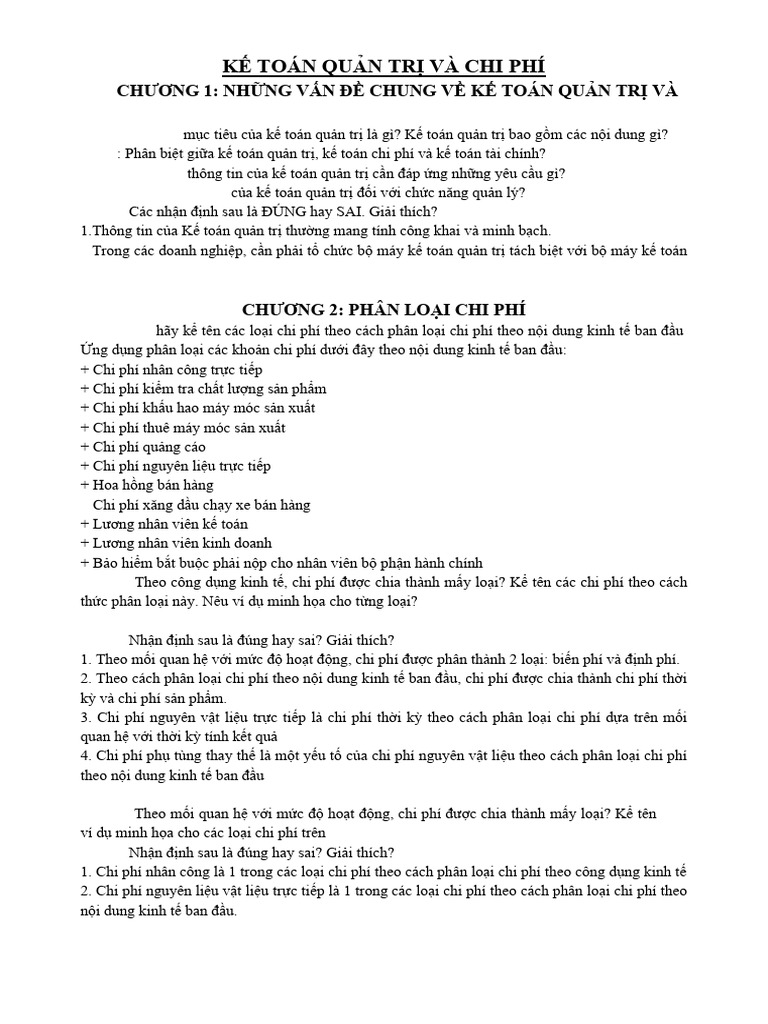 KẾ TOÁN QUẢN TRỊ VÀ CHI PHÍ
CHƯƠNG 1: NHỮNG VẤN ĐỀ CHUNG VỀ KẾ TOÁN QUẢN TRỊ VÀ

mục tiêu của kế toán quản trị là gì? Kế toán quản trị bao gồm các nội dung gì?
: Phân biệt giữa kế toán quản trị, kế toán chi phí và kế toán tài chính?
thông tin của kế toán quản trị cần đáp ứng những yêu cầu gì?
của kế toán quản trị đối với chức năng quản lý?
Các nhận định sau là ĐÚNG hay SAI. Giải thích?
1.Thông tin của Kế toán quản trị thường mang tính công khai và minh bạch.
Trong các doanh nghiệp, cần phải tổ chức bộ máy kế toán quản trị tách biệt với bộ máy kế toán

CHƯƠNG 2: PHÂN LOẠI CHI PHÍ
hãy kể tên các loại chi phí theo cách phân loại chi phí theo nội dung kinh tế ban đầu
Ứng dụng phân loại các khoản chi phí dưới đây theo nội dung kinh tế ban đầu:
+ Chi phí nhân công trực tiếp
+ Chi phí kiểm tra chất lượng sản phẩm
+ Chi phí khấu hao máy móc sản xuất
+ Chi phí thuê máy móc sản xuất
+ Chi phí quảng cáo
+ Chi phí nguyên liệu trực tiếp
+ Hoa hồng bán hàng
Chi phí xăng dầu chạy xe bán hàng
+ Lương nhân viên kế toán
+ Lương nhân viên kinh doanh
+ Bảo hiểm bắt buộc phải nộp cho nhân viên bộ phận hành chính
Theo công dụng kinh tế, chi phí được chia thành mấy loại? Kể tên các chi phí theo cách thức phân loại này. Nêu ví dụ minh họa cho từng loại?

Nhận định sau là đúng hay sai? Giải thích?
1. Theo mối quan hệ với mức độ hoạt động, chi phí được phân thành 2 loại: biến phí và định phí.
2. Theo cách phân loại chi phí theo nội dung kinh tế ban đầu, chi phí được chia thành chi phí thời kỳ và chi phí sản phẩm.
3. Chi phí nguyên vật liệu trực tiếp là chi phí thời kỳ theo cách phân loại chi phí dựa trên mối quan hệ với thời kỳ tính kết quả
4. Chi phí phụ tùng thay thế là một yếu tố của chi phí nguyên vật liệu theo cách phân loại chi phí theo nội dung kinh tế ban đầu

Theo mối quan hệ với mức độ hoạt động, chi phí được chia thành mấy loại? Kể tên ví dụ minh họa cho các loại chi phí trên
Nhận định sau là đúng hay sai? Giải thích?
1. Chi phí nhân công là 1 trong các loại chi phí theo cách phân loại chi phí theo công dụng kinh tế
2. Chi phí nguyên liệu vật liệu trực tiếp là 1 trong các loại chi phí theo cách phân loại chi phí theo nội dung kinh tế ban đầu.